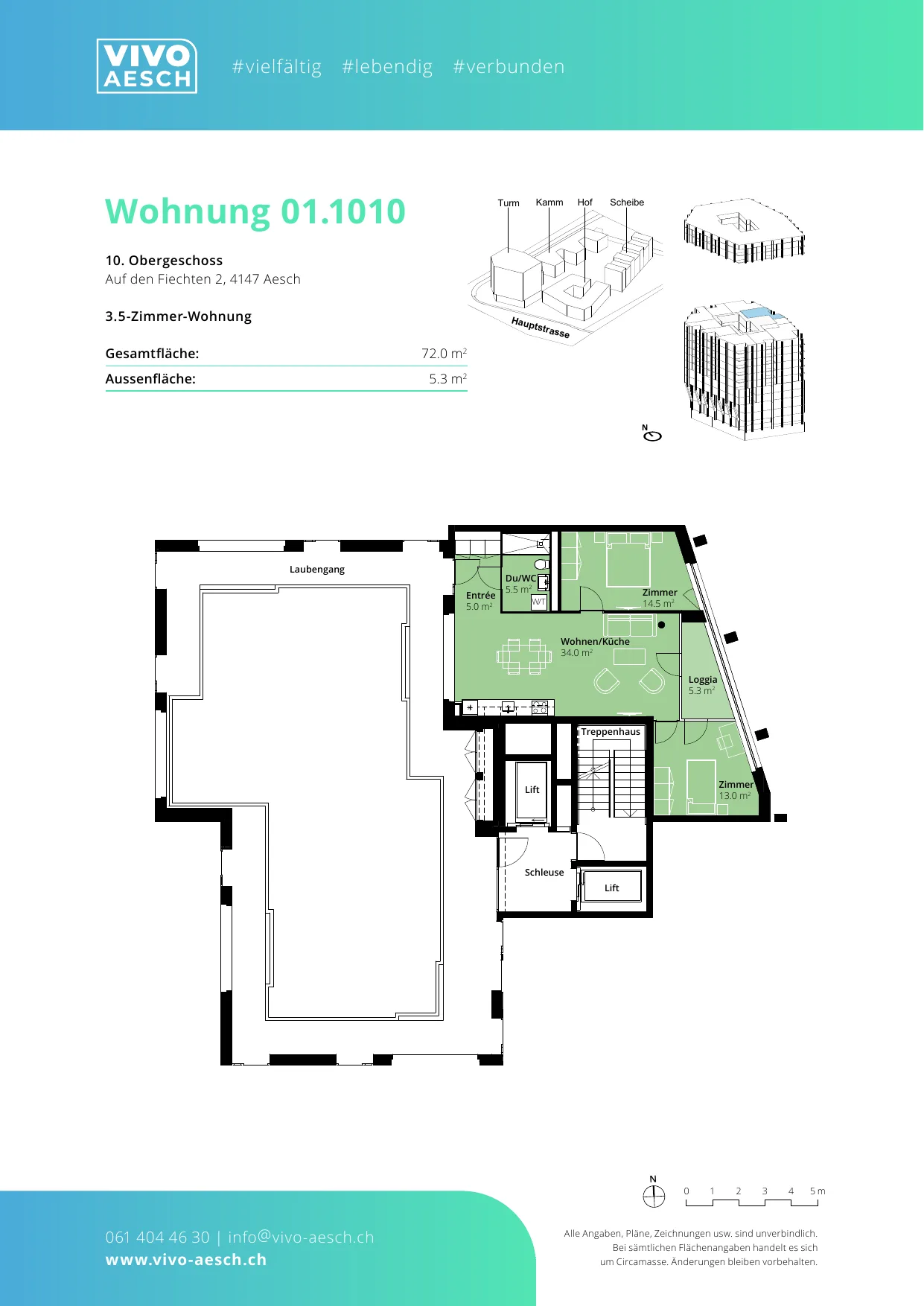 VIVO AESCH

#vielfältig #lebendig #verbunden

Wohnung 01.1010

10. Obergeschoss
Auf den Fiechten 2, 4147 Aesch

3.5-Zimmer-Wohnung

Gesamtfläche: 72.0 $m^2$

Aussenfläche: 5.3 $m^2$

Turm
Kamm
Hof
Scheibe
Hauptstrasse

N

Laubengang

Entrée
5.0 $m^2$

Du/WC
5.5 $m^2$

W/T

Zimmer
14.5 $m^2$

Wohnen/Küche
34.0 $m^2$

Loggia
5.3 $m^2$

Treppenhaus

Lift

Zimmer
13.0 $m^2$

Schleuse

Lift

N

0 1 2 3 4 5 m

061 404 46 30 | info@vivo-aesch.ch
www.vivo-aesch.ch

Alle Angaben, Pläne, Zeichnungen usw. sind unverbindlich. Bei sämtlichen Flächenangaben handelt es sich um Circamasse. Änderungen bleiben vorbehalten.